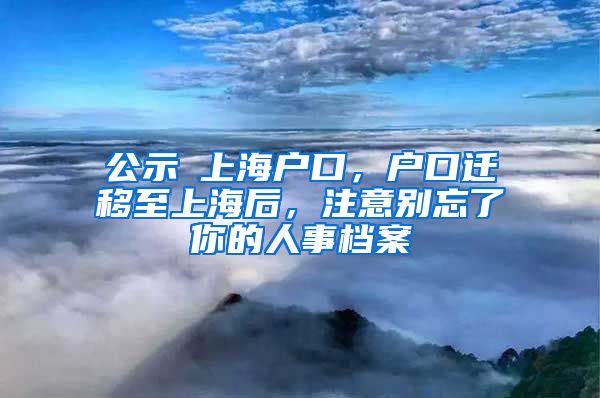 公示 上海户口，户口迁移至上海后，注意别忘了你的人事档案